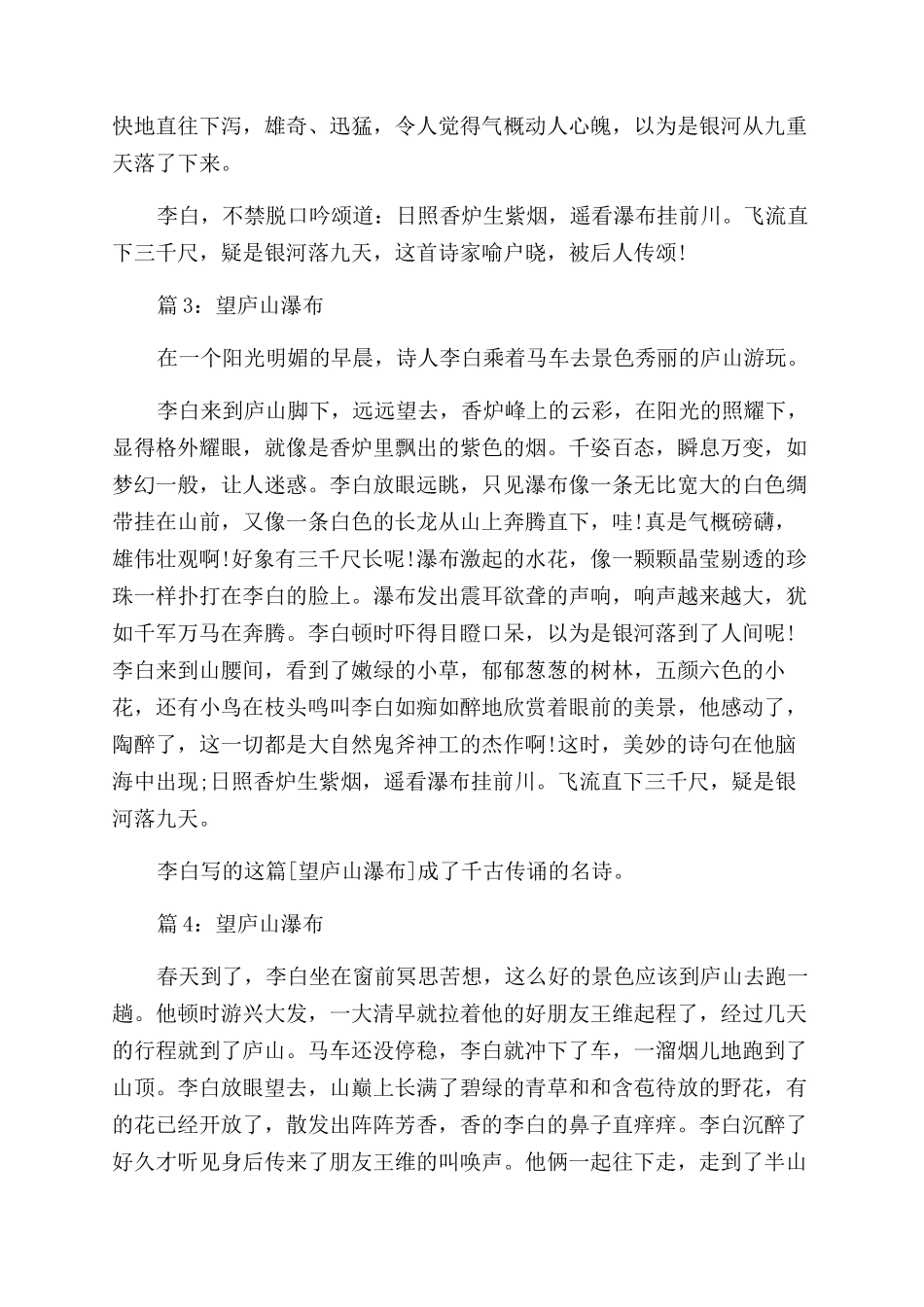 快地直往下泻，雄奇、迅猛，令人觉得气概动人心魄，以为是银河从九重天落了下来。

李白，不禁脱口吟颂道：日照香炉生紫烟，遥看瀑布挂前川。飞流直下三千尺，疑是银河落九天，这首诗家喻户晓，被后人传颂!

篇 3：望庐山瀑布

在一个阳光明媚的早晨，诗人李白乘着马车去景色秀丽的庐山游玩。

李白来到庐山脚下，远远望去，香炉峰上的云彩，在阳光的照耀下，显得格外耀眼，就像是香炉里飘出的紫色的烟。千姿百态，瞬息万变，如梦幻一般，让人迷惑。李白放眼远眺，只见瀑布像一条无比宽大的白色绸带挂在山前，又像一条白色的长龙从山上奔腾直下，哇!真是气概磅礴，雄伟壮观啊!好象有三千尺长呢!瀑布激起的水花，像一颗颗晶莹剔透的珍珠一样扑打在李白的脸上。瀑布发出震耳欲聋的声响，响声越来越大，犹如千军万马在奔腾。李白顿时吓得目瞪口呆，以为是银河落到了人间呢!李白来到山腰间，看到了嫩绿的小草，郁郁葱葱的树林，五颜六色的小花，还有小鸟在枝头鸣叫李白如痴如醉地欣赏着眼前的美景，他感动了，陶醉了，这一切都是大自然鬼斧神工的杰作啊!这时，美妙的诗句在他脑海中出现;日照香炉生紫烟，遥看瀑布挂前川。飞流直下三千尺，疑是银河落九天。

李白写的这篇[望庐山瀑布]成了千古传诵的名诗。

篇 4：望庐山瀑布

春天到了，李白坐在窗前冥思苦想，这么好的景色应该到庐山去跑一趟。他顿时游兴大发，一大清早就拉着他的好朋友王维起程了，经过几天的行程就到了庐山。马车还没停稳，李白就冲下了车，一溜烟儿地跑到了山顶。李白放眼望去，山巅上长满了碧绿的青草和和含苞待放的野花，有的花已经开放了，散发出阵阵芳香，香的李白的鼻子直痒痒。李白沉醉了好久才听见身后传来了朋友王维的叫唤声。他俩一起往下走，走到了半山